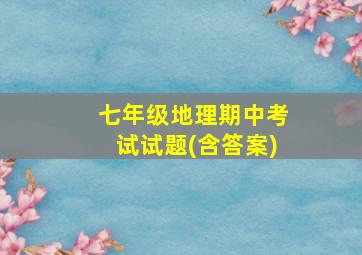 七年级地理期中考试试题(含答案)